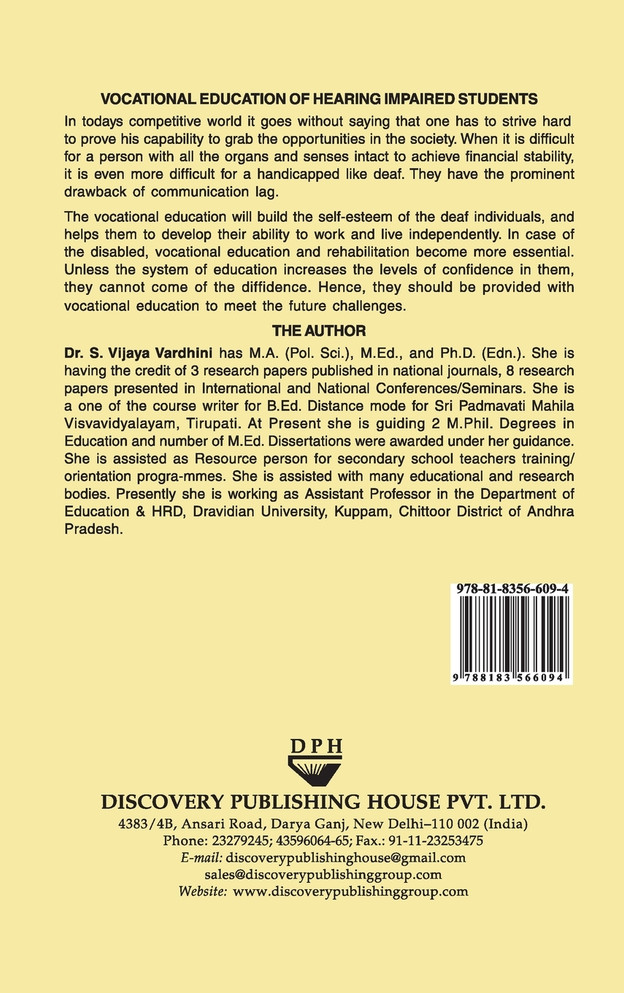 VOCATIONAL EDUCATION OF HEARING IMPAIRED STUDENTS

In todays competitive world it goes without saying that one has to strive hard to prove his capability to grab the opportunities in the society. When it is difficult for a person with all the organs and senses intact to achieve financial stability, it is even more difficult for a handicapped like deaf. They have the prominent drawback of communication lag.

The vocational education will build the self-esteem of the deaf individuals, and helps them to develop their ability to work and live independently. In case of the disabled, vocational education and rehabilitation become more essential. Unless the system of education increases the levels of confidence in them, they cannot come of the diffidence. Hence, they should be provided with vocational education to meet the future challenges.

THE AUTHOR

Dr. S. Vijaya Vardhini has M.A. (Pol. Sci.), M.Ed., and Ph.D. (Edn.). She is having the credit of 3 research papers published in national journals, 8 research papers presented in International and National Conferences/Seminars. She is a one of the course writer for B.Ed. Distance mode for Sri Padmavati Mahila Visvavidyalayam, Tirupati. At Present she is guiding 2 M.Phil. Degrees in Education and number of M.Ed. Dissertations were awarded under her guidance. She is assisted as Resource person for secondary school teachers training/ orientation progra-mmes. She is assisted with many educational and research bodies. Presently she is working as Assistant Professor in the Department of Education & HRD, Dravidian University, Kuppam, Chittoor District of Andhra Pradesh.

978-81-8356-609-4

9 788183 566094

DPH

DISCOVERY PUBLISHING HOUSE PVT. LTD.

4383/4B, Ansari Road, Darya Ganj, New Delhi–110 002 (India)
Phone: 23279245; 43596064-65; Fax.: 91-11-23253475
E-mail: discoverypublishinghouse@gmail.com
sales@discoverypublishinggroup.com
Website: www.discoverypublishinggroup.com